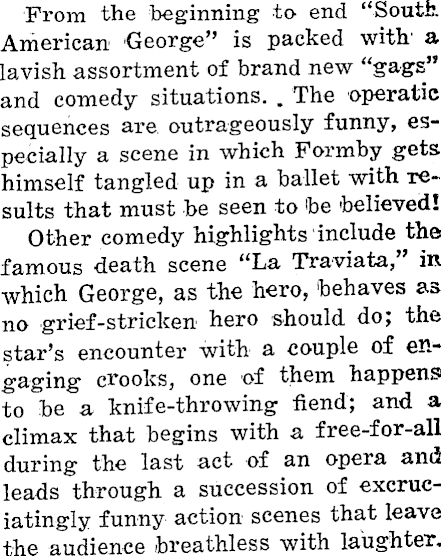 From the beginning to end "South American George" is packed with a lavish assortment of brand new "gags" and comedy situations. The operatic sequences are outrageously funny, especially a scene in which Formby gets himself tangled up in a ballet with results that must be seen to be believed!

Other comedy highlights include the famous death scene "La Traviata," in which George, as the hero, behaves as no grief-stricken hero should do; the star's encounter with a couple of engaging crooks, one of them happens to be a knife-throwing fiend; and a climax that begins with a free-for-all during the last act of an opera and leads through a succession of excruciatingly funny action scenes that leave the audience breathless with laughter.